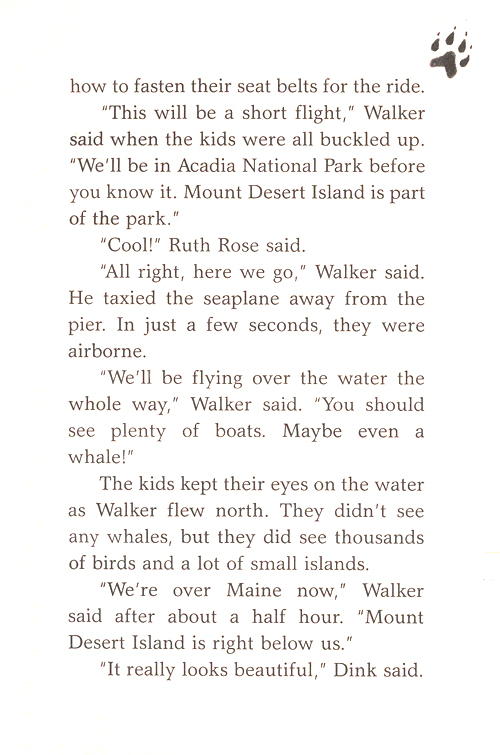 how to fasten their seat belts for the ride.

"This will be a short flight," Walker said when the kids were all buckled up. "We'll be in Acadia National Park before you know it. Mount Desert Island is part of the park."

"Cool!" Ruth Rose said.

"All right, here we go," Walker said. He taxied the seaplane away from the pier. In just a few seconds, they were airborne.

"We'll be flying over the water the whole way," Walker said. "You should see plenty of boats. Maybe even a whale!"

The kids kept their eyes on the water as Walker flew north. They didn't see any whales, but they did see thousands of birds and a lot of small islands.

"We're over Maine now," Walker said after about a half hour. "Mount Desert Island is right below us."

"It really looks beautiful," Dink said.